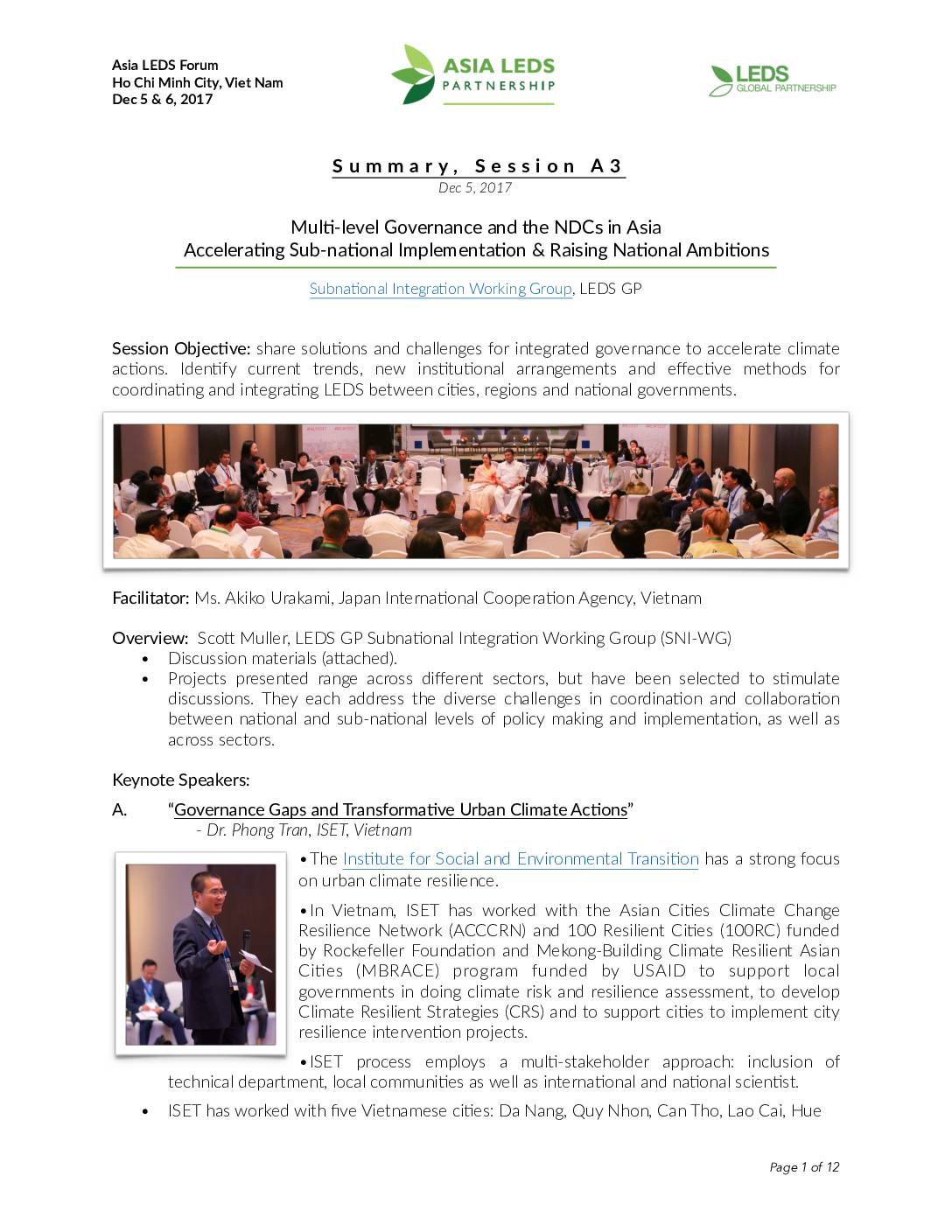 Asia LEDS Forum
Ho Chi Minh City, Viet Nam
Dec 5 & 6, 2017

ASIA LEDS PARTNERSHIP

LEDS GLOBAL PARTNERSHIP

Summary, Session A3
Dec 5, 2017

Multi-level Governance and the NDCs in Asia
Accelerating Sub-national Implementation & Raising National Ambitions

Subnational Integration Working Group, LEDS GP

Session Objective: share solutions and challenges for integrated governance to accelerate climate actions. Identify current trends, new institutional arrangements and effective methods for coordinating and integrating LEDS between cities, regions and national governments.

Facilitator: Ms. Akiko Urakami, Japan International Cooperation Agency, Vietnam

Overview: Scott Muller, LEDS GP Subnational Integration Working Group (SNI-WG)
• Discussion materials (attached).
• Projects presented range across different sectors, but have been selected to stimulate discussions. They each address the diverse challenges in coordination and collaboration between national and sub-national levels of policy making and implementation, as well as across sectors.

Keynote Speakers:
A. "Governance Gaps and Transformative Urban Climate Actions"
- Dr. Phong Tran, ISET, Vietnam

• The Institute for Social and Environmental Transition has a strong focus on urban climate resilience.

• In Vietnam, ISET has worked with the Asian Cities Climate Change Resilience Network (ACCCRN) and 100 Resilient Cities (100RC) funded by Rockefeller Foundation and Mekong-Building Climate Resilient Asian Cities (MBRACE) program funded by USAID to support local governments in doing climate risk and resilience assessment, to develop Climate Resilient Strategies (CRS) and to support cities to implement city resilience intervention projects.

• ISET process employs a multi-stakeholder approach: inclusion of technical department, local communities as well as international and national scientist.

• ISET has worked with five Vietnamese cities: Da Nang, Quy Nhon, Can Tho, Lao Cai, Hue

Page 1 of 12